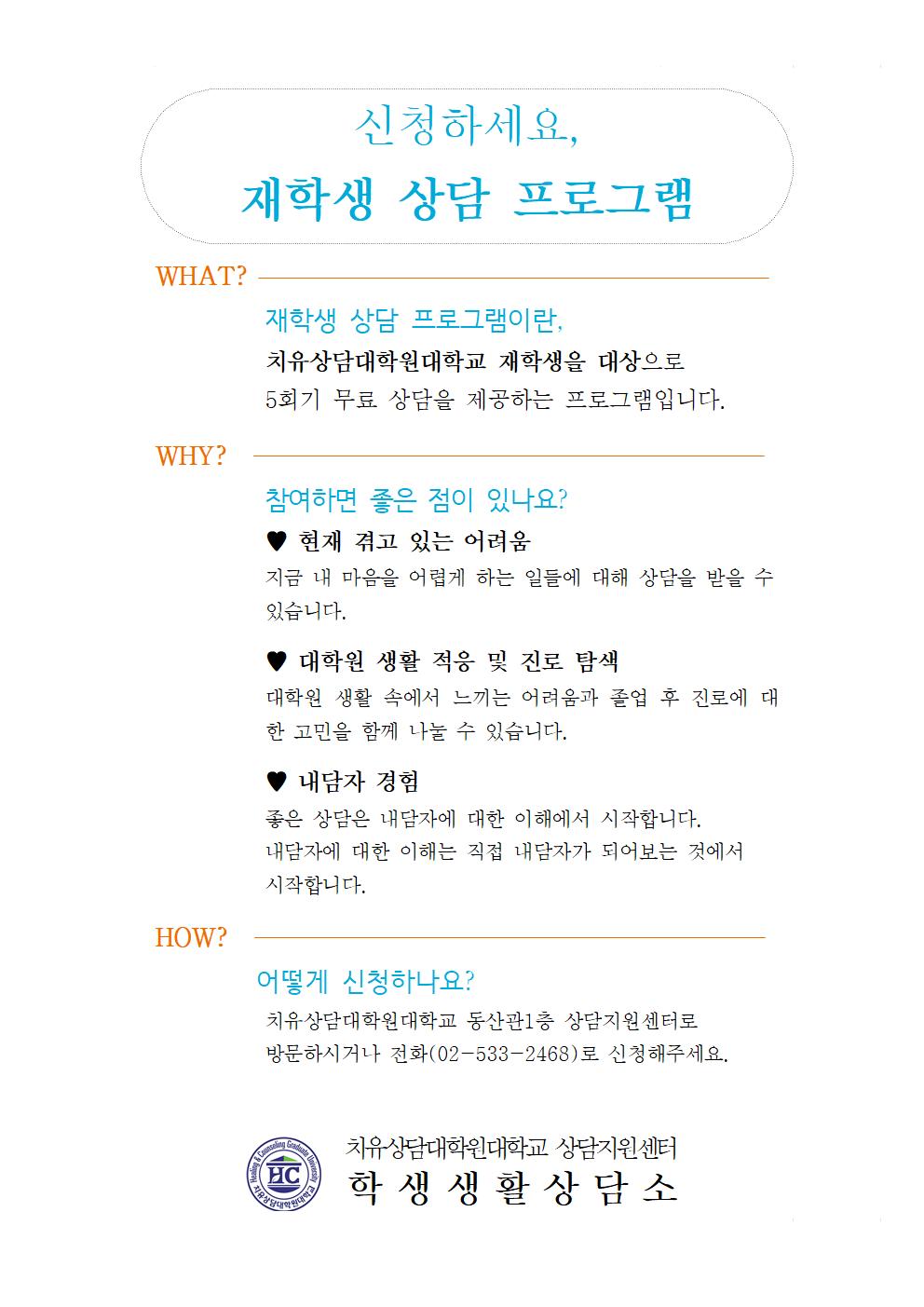 신청하세요,

재학생 상담 프로그램

WHAT?

재학생 상담 프로그램이란,

치유상담대학원대학교 재학생을 대상으로 5회기 무료 상담을 제공하는 프로그램입니다.

WHY?

참여하면 좋은 점이 있나요?

♥ 현재 겪고 있는 어려움

지금 내 마음을 어렵게 하는 일들에 대해 상담을 받을 수 있습니다.

♥ 대학원 생활 적응 및 진로 탐색

대학원 생활 속에서 느끼는 어려움과 졸업 후 진로에 대한 고민을 함께 나눌 수 있습니다.

♥ 내담자 경험

좋은 상담은 내담자에 대한 이해에서 시작합니다.
내담자에 대한 이해는 직접 내담자가 되어보는 것에서 시작합니다.

HOW?

어떻게 신청하나요?

치유상담대학원대학교 동산관1층 상담지원센터로 방문하시거나 전화(02-533-2468)로 신청해주세요.

Healing & Counseling Graduate University
HC
치유상담대학원대학교

치유상담대학원대학교 상담지원센터
학생생활상담소